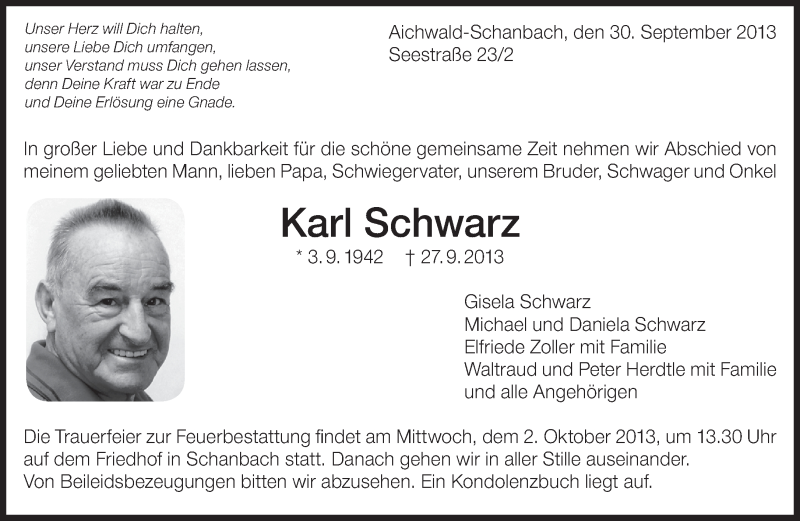 Unser Herz will Dich halten,
unsere Liebe Dich umfangen,
unser Verstand muss Dich gehen lassen,
denn Deine Kraft war zu Ende
und Deine Erlösung eine Gnade.

Aichwald-Schanbach, den 30. September 2013
Seestraße 23/2

In großer Liebe und Dankbarkeit für die schöne gemeinsame Zeit nehmen wir Abschied von meinem geliebten Mann, lieben Papa, Schwiegervater, unserem Bruder, Schwager und Onkel

Karl Schwarz

* 3. 9. 1942 † 27. 9. 2013

Gisela Schwarz
Michael und Daniela Schwarz
Elfriede Zoller mit Familie
Waltraud und Peter Herdtle mit Familie
und alle Angehörigen

Die Trauerfeier zur Feuerbestattung findet am Mittwoch, dem 2. Oktober 2013, um 13.30 Uhr auf dem Friedhof in Schanbach statt. Danach gehen wir in aller Stille auseinander.
Von Beileidsbezeugungen bitten wir abzusehen. Ein Kondolenzbuch liegt auf.